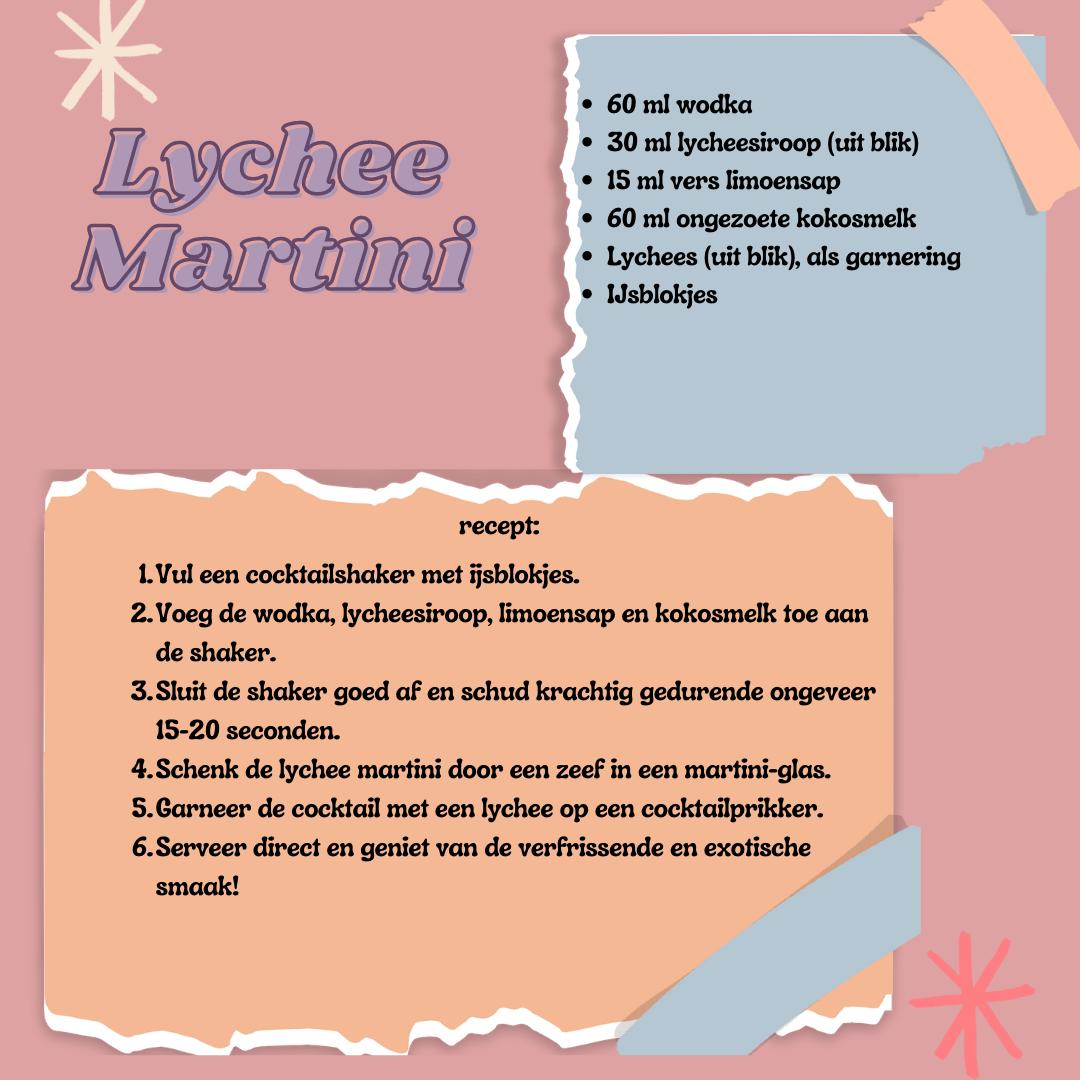 Lychee Martini

• 60 ml wodka
• 30 ml lycheesiroop (uit blik)
• 15 ml vers limoensap
• 60 ml ongezoete kokosmelk
• Lychees (uit blik), als garnering
• IJsblokjes

recept:

1. Vul een cocktailshaker met ijsblokjes.
2. Voeg de wodka, lycheesiroop, limoensap en kokosmelk toe aan de shaker.
3. Sluit de shaker goed af en schud krachtig gedurende ongeveer 15-20 seconden.
4. Schenk de lychee martini door een zeef in een martini-glas.
5. Garneer de cocktail met een lychee op een cocktailprikker.
6. Serveer direct en geniet van de verfrissende en exotische smaak!